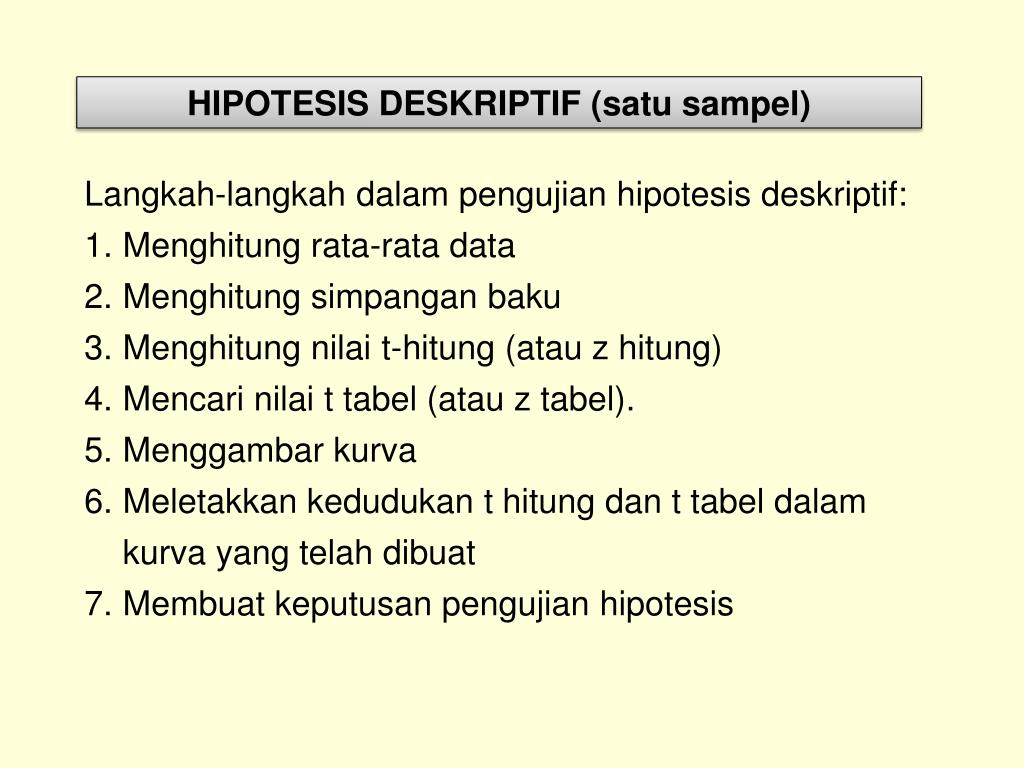 HIPOTESIS DESKRIPTIF (satu sampel)

Langkah-langkah dalam pengujian hipotesis deskriptif:
1. Menghitung rata-rata data
2. Menghitung simpangan baku
3. Menghitung nilai t-hitung (atau z hitung)
4. Mencari nilai t tabel (atau z tabel).
5. Menggambar kurva
6. Meletakkan kedudukan t hitung dan t tabel dalam kurva yang telah dibuat
7. Membuat keputusan pengujian hipotesis